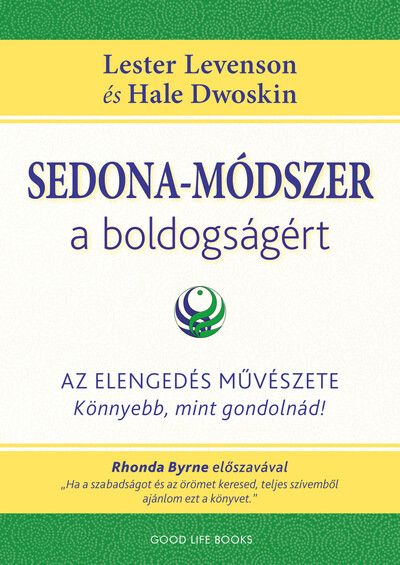 Lester Levenson
és Hale Dwoskin

SEDONA-MÓDSZER
a boldogságért

AZ ELENGEDÉS MŰVÉSZETE
Könnyebb, mint gondolnád!

Rhonda Byrne előszavával
„Ha a szabadságot és az örömet keresed, teljes szívemből ajánlom ezt a könyvet."

GOOD LIFE BOOKS